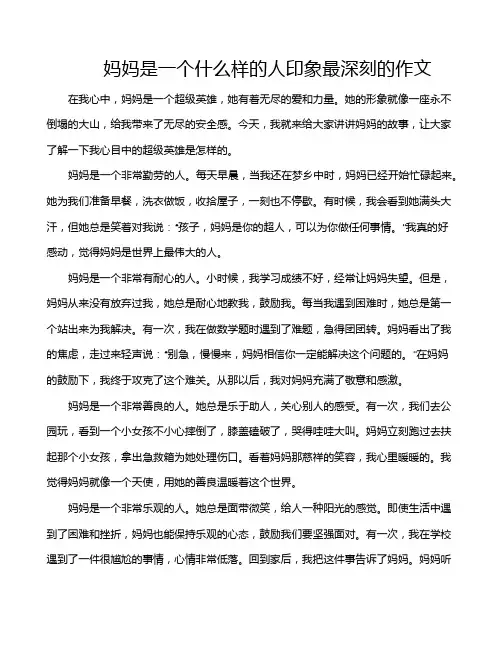 妈妈是一个什么样的人印象最深刻的作文

在我心中，妈妈是一个超级英雄，她有着无尽的爱和力量。她的形象就像一座永不倒塌的大山，给我带来了无尽的安全感。今天，我就来给大家讲讲妈妈的故事，让大家了解一下我心目中的超级英雄是怎样的。

妈妈是一个非常勤劳的人。每天早晨，当我还在梦乡中时，妈妈已经开始忙碌起来。她为我们准备早餐，洗衣做饭，收拾屋子，一刻也不停歇。有时候，我会看到她满头大汗，但她总是笑着对我说："孩子，妈妈是你的超人，可以为你做任何事情。"我真的好感动，觉得妈妈是世界上最伟大的人。

妈妈是一个非常有耐心的人。小时候，我学习成绩不好，经常让妈妈失望。但是，妈妈从来没有放弃过我，她总是耐心地教我，鼓励我。每当我遇到困难时，她总是第一个站出来为我解决。有一次，我在做数学题时遇到了难题，急得团团转。妈妈看出了我的焦虑，走过来轻声说："别急，慢慢来，妈妈相信你一定能解决这个问题的。"在妈妈的鼓励下，我终于攻克了这个难关。从那以后，我对妈妈充满了敬意和感激。

妈妈是一个非常善良的人。她总是乐于助人，关心别人的感受。有一次，我们去公园玩，看到一个小女孩不小心摔倒了，膝盖磕破了，哭得哇哇大叫。妈妈立刻跑过去扶起那个小女孩，拿出急救箱为她处理伤口。看着妈妈那慈祥的笑容，我心里暖暖的。我觉得妈妈就像一个天使，用她的善良温暖着这个世界。

妈妈是一个非常乐观的人。她总是面带微笑，给人一种阳光的感觉。即使生活中遇到了困难和挫折，妈妈也能保持乐观的心态，鼓励我们要坚强面对。有一次，我在学校遇到了一件很尴尬的事情，心情非常低落。回到家后，我把这件事告诉了妈妈。妈妈听